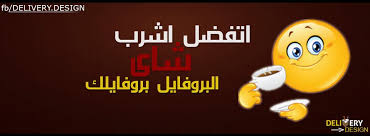 fb/DELIVERY.DESIGN

اتفضل اشرب
شاى
البروفايل بروفايلك

DELIVERY
DESIGN